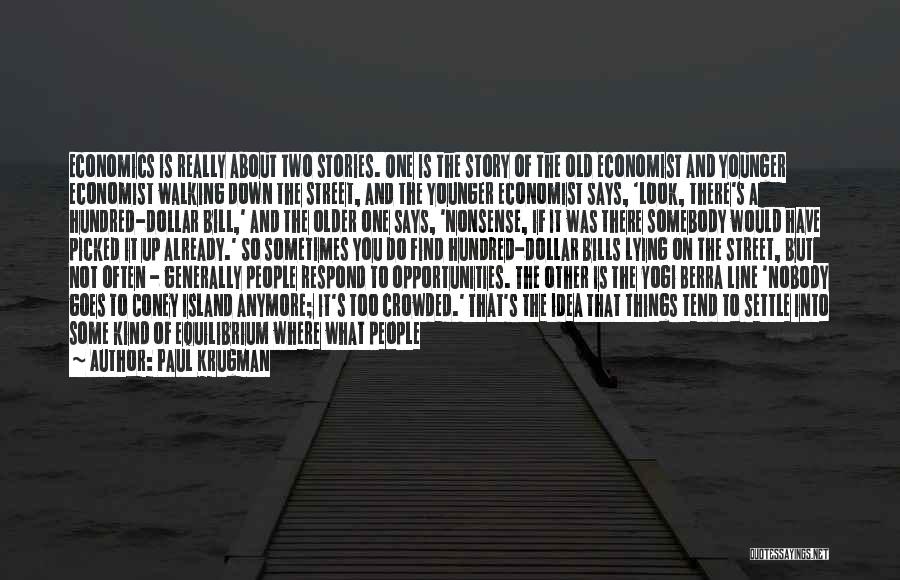 ECONOMICS IS REALLY ABOUT TWO STORIES. ONE IS THE STORY OF THE OLD ECONOMIST AND YOUNGER ECONOMIST WALKING DOWN THE STREET, AND THE YOUNGER ECONOMIST SAYS, 'LOOK, THERE'S A HUNDRED-DOLLAR BILL,' AND THE OLDER ONE SAYS, 'NONSENSE, IF IT WAS THERE SOMEBODY WOULD HAVE PICKED IT UP ALREADY.' SO SOMETIMES YOU DO FIND HUNDRED-DOLLAR BILLS LYING ON THE STREET, BUT NOT OFTEN - GENERALLY PEOPLE RESPOND TO OPPORTUNITIES. THE OTHER IS THE YOGI BERRA LINE 'NOBODY GOES TO CONEY ISLAND ANYMORE; IT'S TOO CROWDED.' THAT'S THE IDEA THAT THINGS TEND TO SETTLE INTO SOME KIND OF EQUILIBRIUM WHERE WHAT PEOPLE

~ AUTHOR: PAUL KRUGMAN

QUOTESSAYINGS.NET